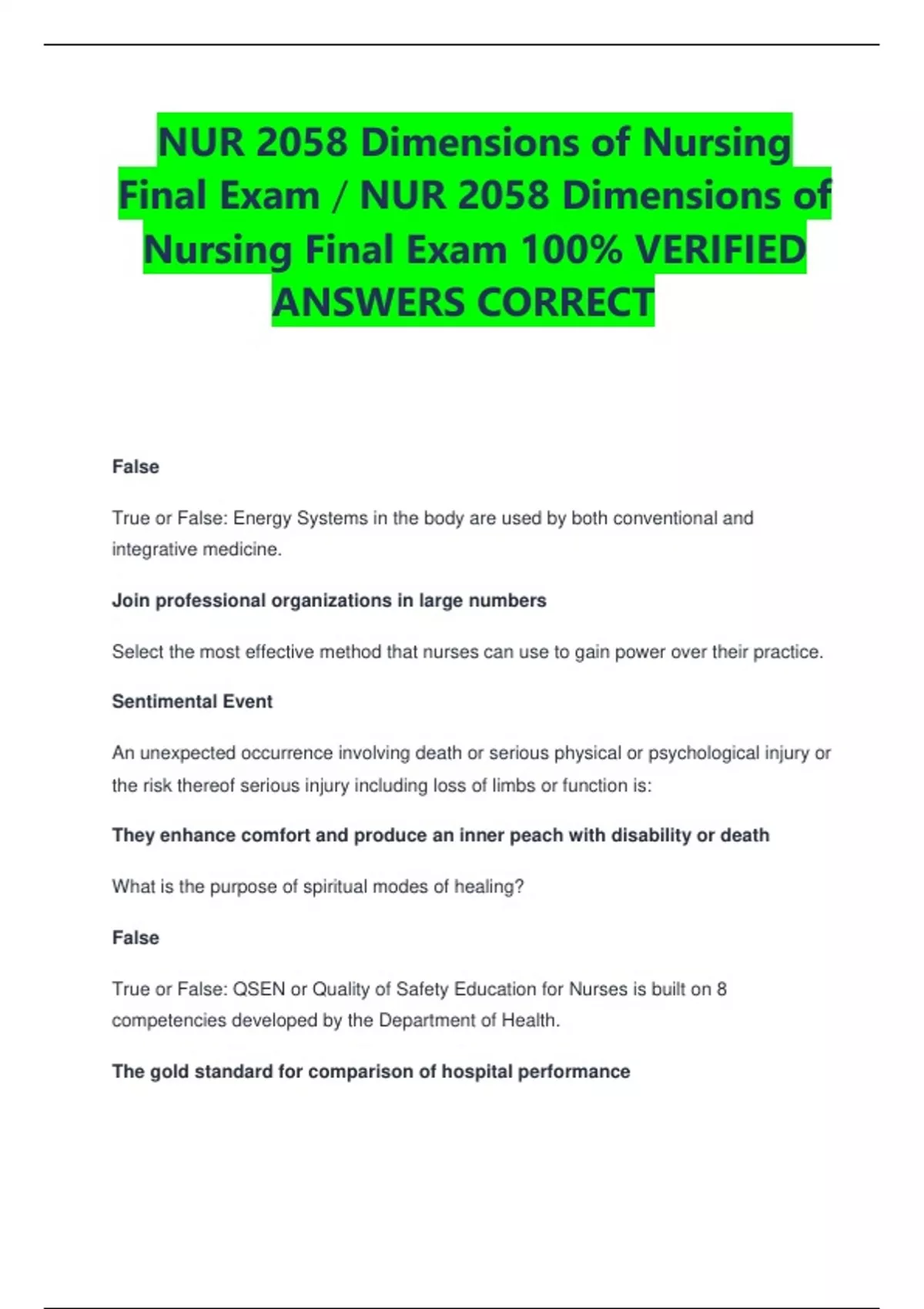 NUR 2058 Dimensions of Nursing Final Exam / NUR 2058 Dimensions of Nursing Final Exam 100% VERIFIED ANSWERS CORRECT

False

True or False: Energy Systems in the body are used by both conventional and integrative medicine.

Join professional organizations in large numbers

Select the most effective method that nurses can use to gain power over their practice.

Sentimental Event

An unexpected occurrence involving death or serious physical or psychological injury or the risk thereof serious injury including loss of limbs or function is:

They enhance comfort and produce an inner peach with disability or death

What is the purpose of spiritual modes of healing?

False

True or False: QSEN or Quality of Safety Education for Nurses is built on 8 competencies developed by the Department of Health.

The gold standard for comparison of hospital performance